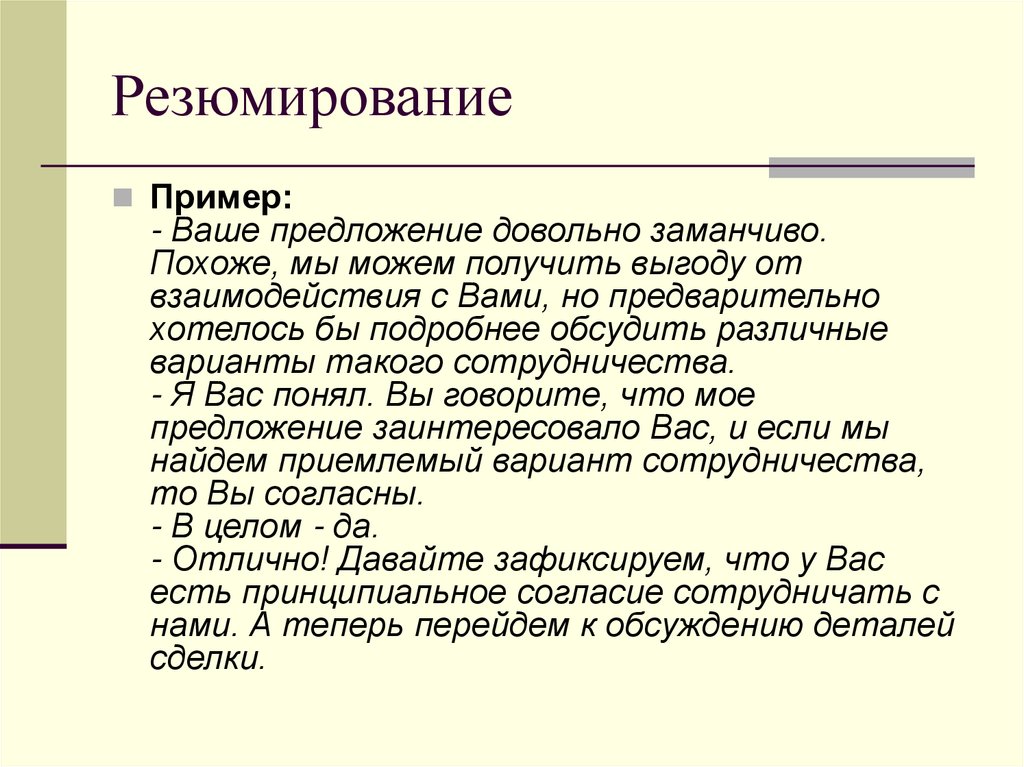 Резюмирование

Пример:
- Ваше предложение довольно заманчиво. Похоже, мы можем получить выгоду от взаимодействия с Вами, но предварительно хотелось бы подробнее обсудить различные варианты такого сотрудничества.
- Я Вас понял. Вы говорите, что мое предложение заинтересовало Вас, и если мы найдем приемлемый вариант сотрудничества, то Вы согласны.
- В целом - да.
- Отлично! Давайте зафиксируем, что у Вас есть принципиальное согласие сотрудничать с нами. А теперь перейдем к обсуждению деталей сделки.